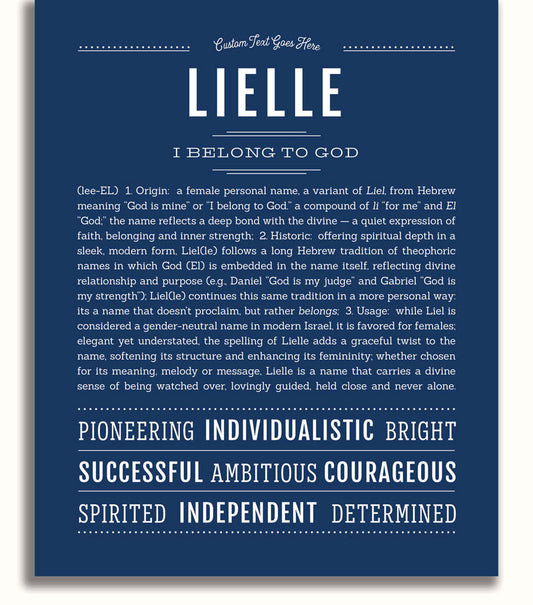 Custom Text Goes Here

LIELLE

I BELONG TO GOD

(lee-EL) 1. Origin: a female personal name, a variant of Liel, from Hebrew meaning "God is mine" or "I belong to God," a compound of li "for me" and El "God;" the name reflects a deep bond with the divine — a quiet expression of faith, belonging and inner strength; 2. Historic: offering spiritual depth in a sleek, modern form, Liel(le) follows a long Hebrew tradition of theophoric names in which God (El) is embedded in the name itself, reflecting divine relationship and purpose (e.g., Daniel "God is my judge" and Gabriel "God is my strength"); Liel(le) continues this same tradition in a more personal way: its a name that doesn't proclaim, but rather belongs; 3. Usage: while Liel is considered a gender-neutral name in modern Israel, it is favored for females; elegant yet understated, the spelling of Lielle adds a graceful twist to the name, softening its structure and enhancing its femininity; whether chosen for its meaning, melody or message, Lielle is a name that carries a divine sense of being watched over, lovingly guided, held close and never alone.

PIONEERING INDIVIDUALISTIC BRIGHT

SUCCESSFUL AMBITIOUS COURAGEOUS

SPIRITED INDEPENDENT DETERMINED